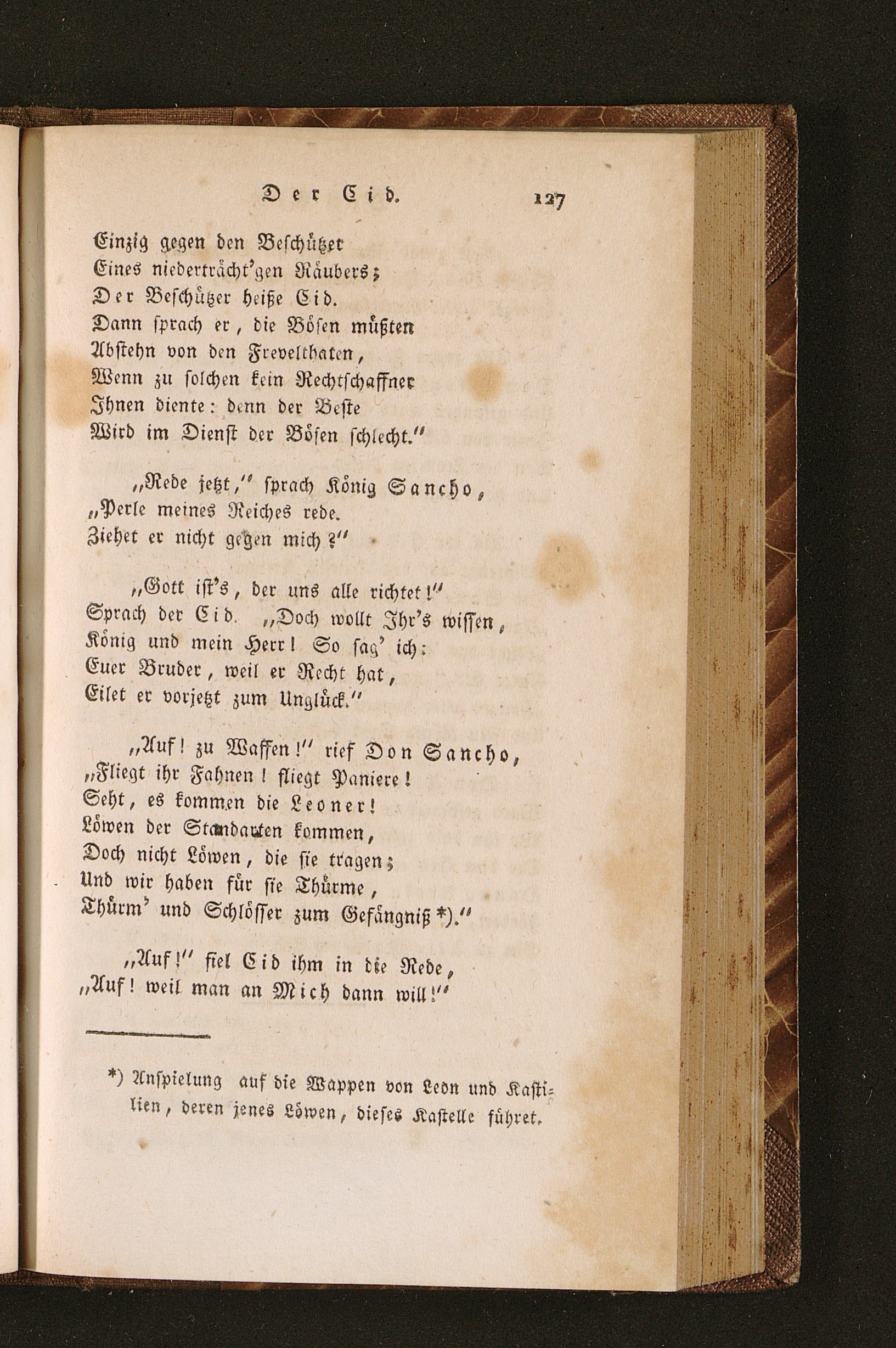 Der Cid. 127

Einzig gegen den Beschützer
Eines niederträcht'gen Räubers;
Der Beschützer heiße Cid.
Dann sprach er, die Bösen müßten
Abstehn von den Frevelthaten,
Wenn zu solchen kein Rechtschaffner
Ihnen diente: denn der Beste
Wird im Dienst der Bösen schlecht."

„Rede jetzt," sprach König Sancho,
„Perle meines Reiches rede.
Ziehet er nicht gegen mich?"

„Gott ist's, der uns alle richtet!"
Sprach der Cid. „Doch wollt Ihr's wissen,
König und mein Herr! So sag' ich:
Euer Bruder, weil er Recht hat,
Eilet er vorjetzt zum Unglück."

„Auf! zu Waffen!" rief Don Sancho,
„Fliegt ihr Fahnen! fliegt Paniere!
Seht, es kommen die Leoner!
Löwen der Standarten kommen,
Doch nicht Löwen, die sie tragen;
Und wir haben für sie Thürme,
Thürm' und Schlösser zum Gefängniß *)."

„Auf!" fiel Cid ihm in die Rede,
„Auf! weil man an Mich dann will!"

*) Anspielung auf die Wappen von Leon und Kastilien, deren jenes Löwen, dieses Kastelle führet.